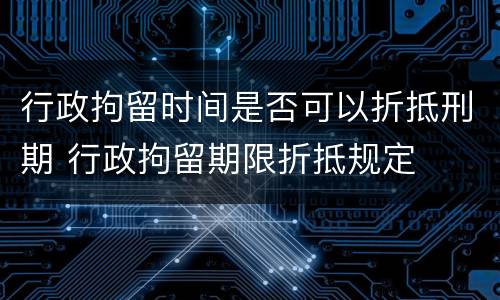 行政拘留时间是否可以折抵刑期 行政拘留期限折抵规定